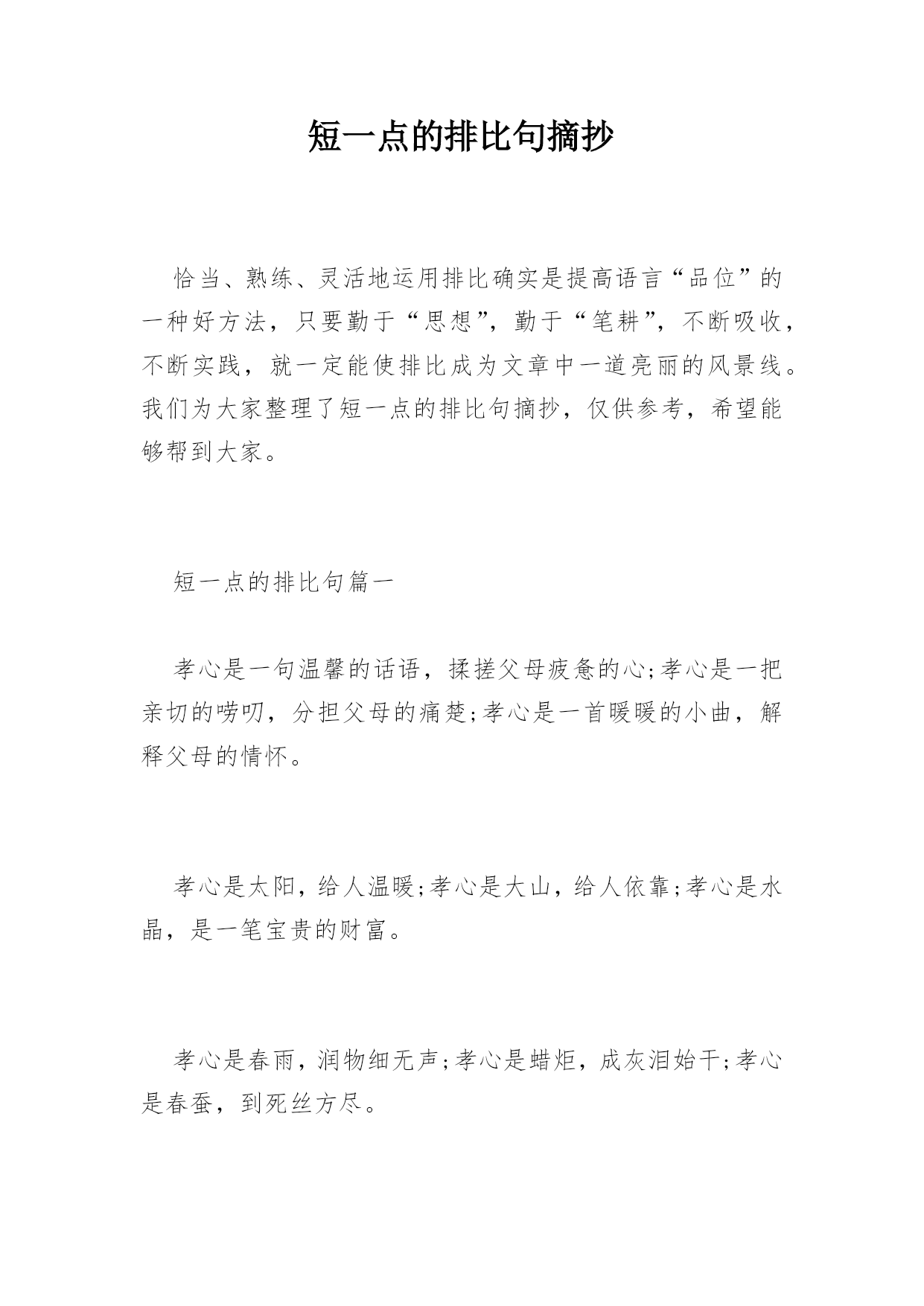 短一点的排比句摘抄

恰当、熟练、灵活地运用排比确实是提高语言“品位”的一种好方法，只要勤于“思想”，勤于“笔耕”，不断吸收，不断实践，就一定能使排比成为文章中一道亮丽的风景线。我们为大家整理了短一点的排比句摘抄，仅供参考，希望能够帮到大家。

短一点的排比句篇一

孝心是一句温馨的话语，揉搓父母疲惫的心;孝心是一把亲切的唠叨，分担父母的痛楚;孝心是一首暖暖的小曲，解释父母的情怀。

孝心是太阳，给人温暖;孝心是大山，给人依靠;孝心是水晶，是一笔宝贵的财富。

孝心是春雨，润物细无声;孝心是蜡炬，成灰泪始干;孝心是春蚕，到死丝方尽。